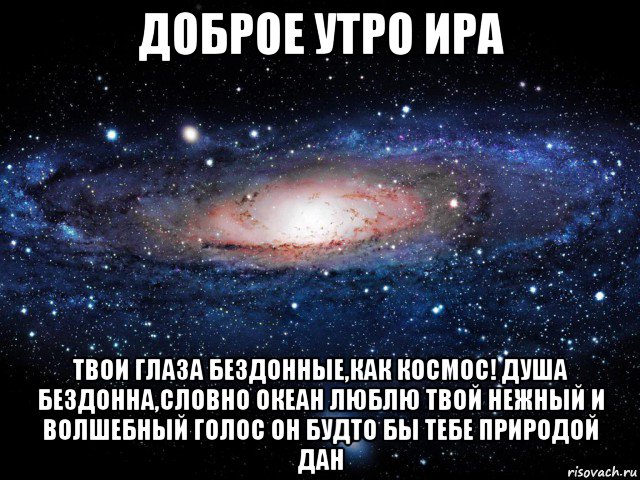 ДОБРОЕ УТРО ИРА

ТВОИ ГЛАЗА БЕЗДОННЫЕ,КАК КОСМОС! ДУША БЕЗДОННА,СЛОВНО ОКЕАН ЛЮБЛЮ ТВОЙ НЕЖНЫЙ И ВОЛШЕБНЫЙ ГОЛОС ОН БУДТО БЫ ТЕБЕ ПРИРОДОЙ ДАН

risovach.ru